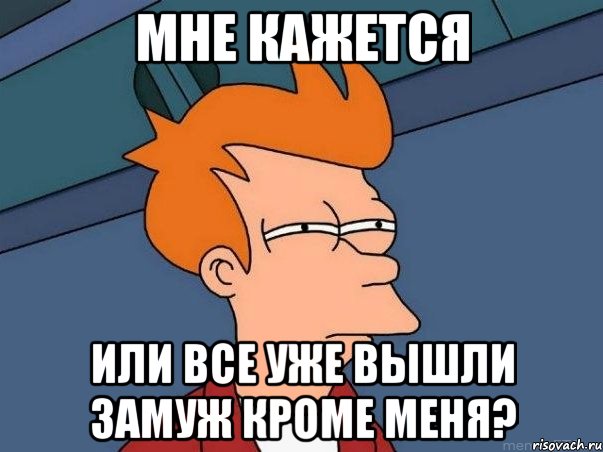 МНЕ КАЖЕТСЯ

ИЛИ ВСЕ УЖЕ ВЫШЛИ ЗАМУЖ КРОМЕ МЕНЯ?

risovach.ru